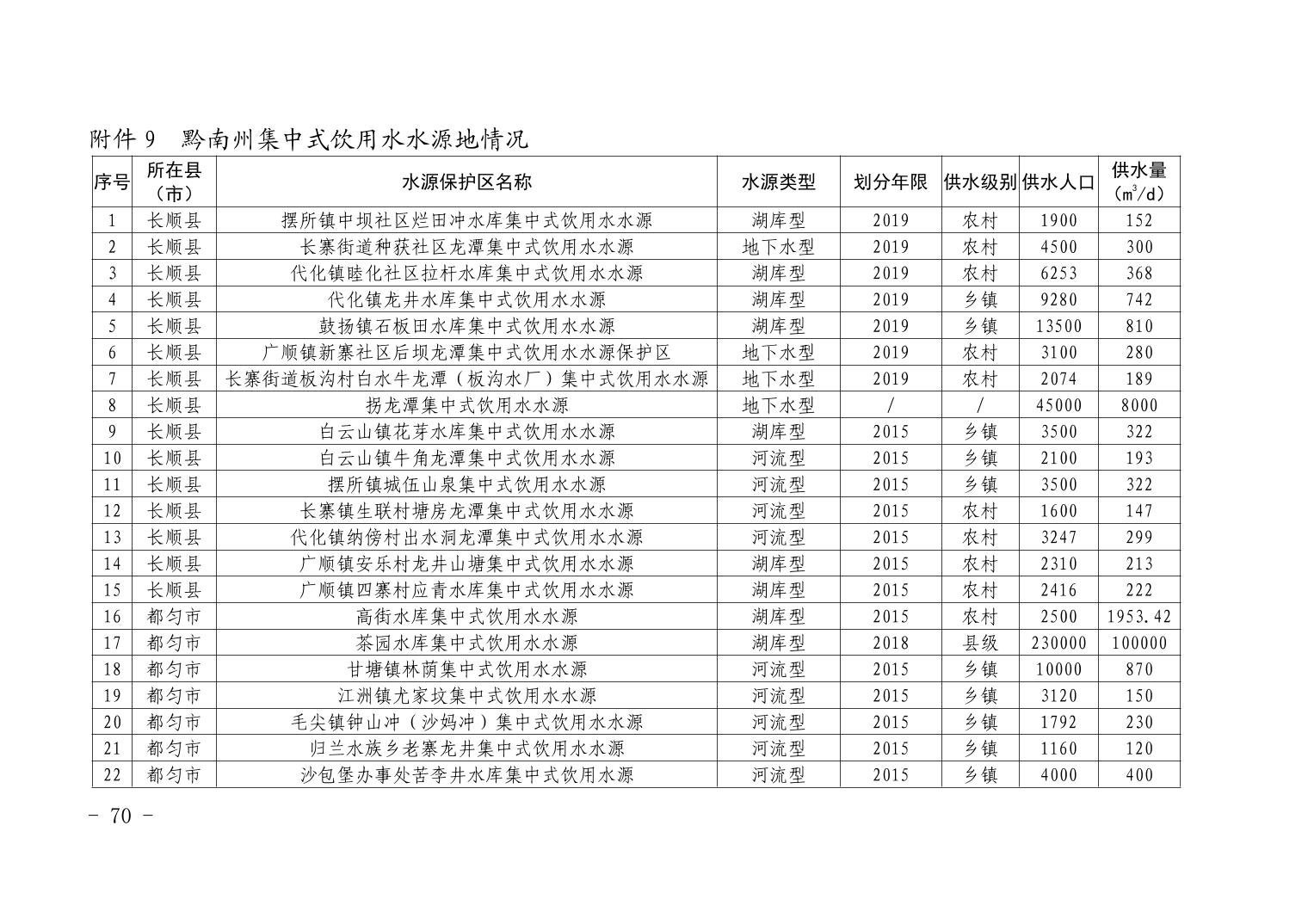 附件 9　黔南州集中式饮用水水源地情况

| 序号 | 所在县（市） | 水源保护区名称 | 水源类型 | 划分年限 | 供水级别 | 供水人口 | 供水量（$m^3/d$） |
|---|---|---|---|---|---|---|---|
| 1 | 长顺县 | 摆所镇中坝社区烂田冲水库集中式饮用水水源 | 湖库型 | 2019 | 农村 | 1900 | 152 |
| 2 | 长顺县 | 长寨街道种获社区龙潭集中式饮用水水源 | 地下水型 | 2019 | 农村 | 4500 | 300 |
| 3 | 长顺县 | 代化镇睦化社区拉杆水库集中式饮用水水源 | 湖库型 | 2019 | 农村 | 6253 | 368 |
| 4 | 长顺县 | 代化镇龙井水库集中式饮用水水源 | 湖库型 | 2019 | 乡镇 | 9280 | 742 |
| 5 | 长顺县 | 鼓扬镇石板田水库集中式饮用水水源 | 湖库型 | 2019 | 乡镇 | 13500 | 810 |
| 6 | 长顺县 | 广顺镇新寨社区后坝龙潭集中式饮用水水源保护区 | 地下水型 | 2019 | 农村 | 3100 | 280 |
| 7 | 长顺县 | 长寨街道板沟村白水牛龙潭（板沟水厂）集中式饮用水水源 | 地下水型 | 2019 | 农村 | 2074 | 189 |
| 8 | 长顺县 | 拐龙潭集中式饮用水水源 | 地下水型 | / | / | 45000 | 8000 |
| 9 | 长顺县 | 白云山镇花芽水库集中式饮用水水源 | 湖库型 | 2015 | 乡镇 | 3500 | 322 |
| 10 | 长顺县 | 白云山镇牛角龙潭集中式饮用水水源 | 河流型 | 2015 | 乡镇 | 2100 | 193 |
| 11 | 长顺县 | 摆所镇城伍山泉集中式饮用水水源 | 河流型 | 2015 | 乡镇 | 3500 | 322 |
| 12 | 长顺县 | 长寨镇生联村塘房龙潭集中式饮用水水源 | 河流型 | 2015 | 农村 | 1600 | 147 |
| 13 | 长顺县 | 代化镇纳傍村出水洞龙潭集中式饮用水水源 | 河流型 | 2015 | 农村 | 3247 | 299 |
| 14 | 长顺县 | 广顺镇安乐村龙井山塘集中式饮用水水源 | 湖库型 | 2015 | 农村 | 2310 | 213 |
| 15 | 长顺县 | 广顺镇四寨村应青水库集中式饮用水水源 | 湖库型 | 2015 | 农村 | 2416 | 222 |
| 16 | 都匀市 | 高街水库集中式饮用水水源 | 湖库型 | 2015 | 农村 | 2500 | 1953.42 |
| 17 | 都匀市 | 茶园水库集中式饮用水水源 | 湖库型 | 2018 | 县级 | 230000 | 100000 |
| 18 | 都匀市 | 甘塘镇林荫集中式饮用水水源 | 河流型 | 2015 | 乡镇 | 10000 | 870 |
| 19 | 都匀市 | 江洲镇尤家坟集中式饮用水水源 | 河流型 | 2015 | 乡镇 | 3120 | 150 |
| 20 | 都匀市 | 毛尖镇钟山冲（沙妈冲）集中式饮用水水源 | 河流型 | 2015 | 乡镇 | 1792 | 230 |
| 21 | 都匀市 | 归兰水族乡老寨龙井集中式饮用水水源 | 河流型 | 2015 | 乡镇 | 1160 | 120 |
| 22 | 都匀市 | 沙包堡办事处苦李井水库集中式饮用水源 | 河流型 | 2015 | 乡镇 | 4000 | 400 |

- 70 -